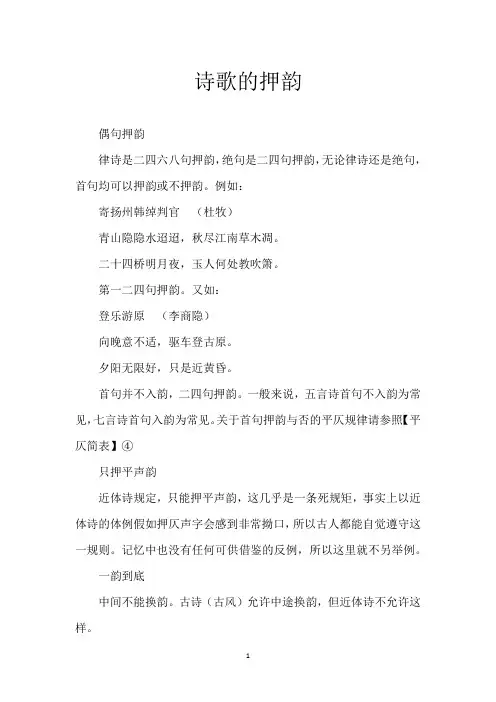 诗歌的押韵

偶句押韵

律诗是二四六八句押韵，绝句是二四句押韵，无论律诗还是绝句，首句均可以押韵或不押韵。例如：

寄扬州韩绰判官　（杜牧）

青山隐隐水迢迢，秋尽江南草木凋。

二十四桥明月夜，玉人何处教吹箫。

第一二四句押韵。又如：

登乐游原　（李商隐）

向晚意不适，驱车登古原。

夕阳无限好，只是近黄昏。

首句并不入韵，二四句押韵。一般来说，五言诗首句不入韵为常见，七言诗首句入韵为常见。关于首句押韵与否的平仄规律请参照【平仄简表】④

只押平声韵

近体诗规定，只能押平声韵，这几乎是一条死规矩，事实上以近体诗的体例假如押仄声字会感到非常拗口，所以古人都能自觉遵守这一规则。记忆中也没有任何可供借鉴的反例，所以这里就不另举例。

一韵到底

中间不能换韵。古诗（古风）允许中途换韵，但近体诗不允许这样。

1